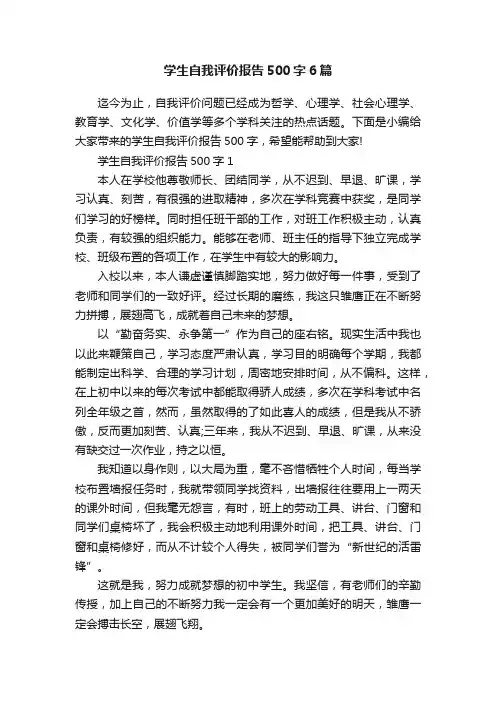 学生自我评价报告500字6篇

迄今为止，自我评价问题已经成为哲学、心理学、社会心理学、教育学、文化学、价值学等多个学科关注的热点话题。下面是小编给大家带来的学生自我评价报告500字，希望能帮助到大家!

学生自我评价报告500字1

本人在学校他尊敬师长、团结同学，从不迟到、早退、旷课，学习认真、刻苦，有很强的进取精神，多次在学科竞赛中获奖，是同学们学习的好榜样。同时担任班干部的工作，对班工作积极主动，认真负责，有较强的组织能力。能够在老师、班主任的指导下独立完成学校、班级布置的各项工作，在学生中有较大的影响力。

入校以来，本人谦虚谨慎脚踏实地，努力做好每一件事，受到了老师和同学们的一致好评。经过长期的磨练，我这只雏鹰正在不断努力拼搏，展翅高飞，成就着自己未来的梦想。

以“勤奋务实、永争第一”作为自己的座右铭。现实生活中我也以此来鞭策自己，学习态度严肃认真，学习目的明确每个学期，我都能制定出科学、合理的学习计划，周密地安排时间，从不偏科。这样，在上初中以来的每次考试中都能取得骄人成绩，多次在学科考试中名列全年级之首，然而，虽然取得的了如此喜人的成绩，但是我从不骄傲，反而更加刻苦、认真;三年来，我从不迟到、早退、旷课，从来没有缺交过一次作业，持之以恒。

我知道以身作则，以大局为重，毫不吝惜牺牲个人时间，每当学校布置墙报任务时，我就带领同学找资料，出墙报往往要用上一两天的课外时间，但我毫无怨言，有时，班上的劳动工具、讲台、门窗和同学们桌椅坏了，我会积极主动地利用课外时间，把工具、讲台、门窗和桌椅修好，而从不计较个人得失，被同学们誉为“新世纪的活雷锋”。

这就是我，努力成就梦想的初中学生。我坚信，有老师们的辛勤传授，加上自己的不断努力我一定会有一个更加美好的明天，雏鹰一定会搏击长空，展翅飞翔。